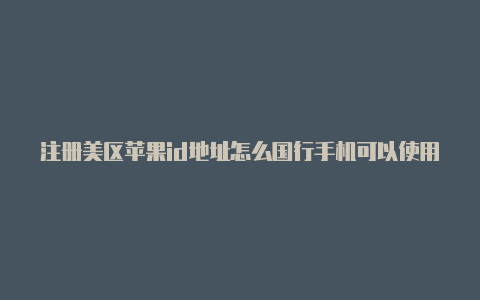 注册美区苹果id地址怎么国行手机可以使用